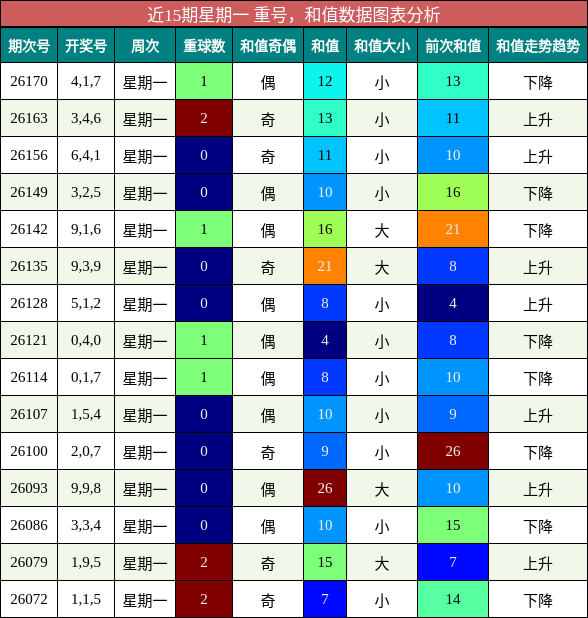 近15期星期一 重号，和值数据图表分析

| 期次号 | 开奖号 | 周次 | 重球数 | 和值奇偶 | 和值 | 和值大小 | 前次和值 | 和值走势趋势 |
|---|---|---|---|---|---|---|---|---|
| 26170 | 4,1,7 | 星期一 | 1 | 偶 | 12 | 小 | 13 | 下降 |
| 26163 | 3,4,6 | 星期一 | 2 | 奇 | 13 | 小 | 11 | 上升 |
| 26156 | 6,4,1 | 星期一 | 0 | 奇 | 11 | 小 | 10 | 上升 |
| 26149 | 3,2,5 | 星期一 | 0 | 偶 | 10 | 小 | 16 | 下降 |
| 26142 | 9,1,6 | 星期一 | 1 | 偶 | 16 | 大 | 21 | 下降 |
| 26135 | 9,3,9 | 星期一 | 0 | 奇 | 21 | 大 | 8 | 上升 |
| 26128 | 5,1,2 | 星期一 | 0 | 偶 | 8 | 小 | 4 | 上升 |
| 26121 | 0,4,0 | 星期一 | 1 | 偶 | 4 | 小 | 8 | 下降 |
| 26114 | 0,1,7 | 星期一 | 1 | 偶 | 8 | 小 | 10 | 下降 |
| 26107 | 1,5,4 | 星期一 | 0 | 偶 | 10 | 小 | 9 | 上升 |
| 26100 | 2,0,7 | 星期一 | 0 | 奇 | 9 | 小 | 26 | 下降 |
| 26093 | 9,9,8 | 星期一 | 0 | 偶 | 26 | 大 | 10 | 上升 |
| 26086 | 3,3,4 | 星期一 | 0 | 偶 | 10 | 小 | 15 | 下降 |
| 26079 | 1,9,5 | 星期一 | 2 | 奇 | 15 | 大 | 7 | 上升 |
| 26072 | 1,1,5 | 星期一 | 2 | 奇 | 7 | 小 | 14 | 下降 |